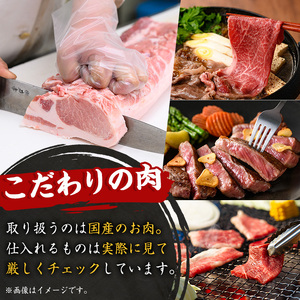 こだわりの肉

取り扱うのは国産のお肉。仕入れるものは実際に見て厳しくチェックしています。

※画像はイメージです。